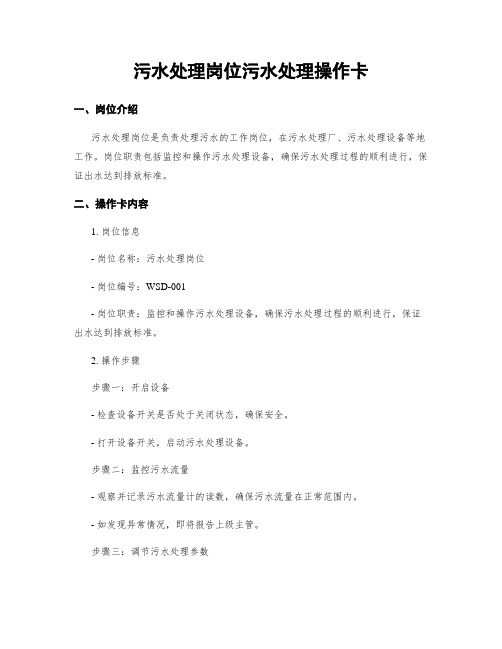 污水处理岗位污水处理操作卡

一、岗位介绍

污水处理岗位是负责处理污水的工作岗位，在污水处理厂、污水处理设备等地工作。岗位职责包括监控和操作污水处理设备，确保污水处理过程的顺利进行，保证出水达到排放标准。

二、操作卡内容

1. 岗位信息

- 岗位名称：污水处理岗位

- 岗位编号：WSD-001

- 岗位职责：监控和操作污水处理设备，确保污水处理过程的顺利进行，保证出水达到排放标准。

2. 操作步骤

步骤一：开启设备

- 检查设备开关是否处于关闭状态，确保安全。

- 打开设备开关，启动污水处理设备。

步骤二：监控污水流量

- 观察并记录污水流量计的读数，确保污水流量在正常范围内。

- 如发现异常情况，即将报告上级主管。

步骤三：调节污水处理参数